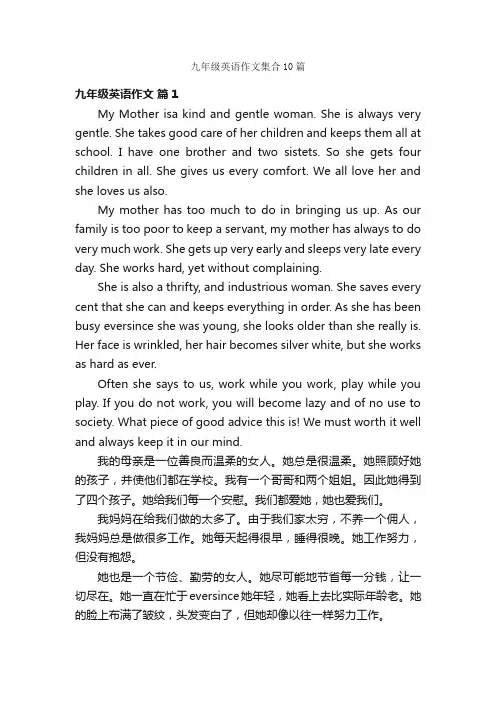 九年级英语作文集合10篇

九年级英语作文 篇1

My Mother isa kind and gentle woman. She is always very gentle. She takes good care of her children and keeps them all at school. I have one brother and two sistets. So she gets four children in all. She gives us every comfort. We all love her and she loves us also.

My mother has too much to do in bringing us up. As our family is too poor to keep a servant, my mother has always to do very much work. She gets up very early and sleeps very late every day. She works hard, yet without complaining.

She is also a thrifty, and industrious woman. She saves every cent that she can and keeps everything in order. As she has been busy eversince she was young, she looks older than she really is. Her face is wrinkled, her hair becomes silver white, but she works as hard as ever.

Often she says to us, work while you work, play while you play. If you do not work, you will become lazy and of no use to society. What piece of good advice this is! We must worth it well and always keep it in our mind.

我的母亲是一位善良而温柔的女人。她总是很温柔。她照顾好她的孩子，并使他们都在学校。我有一个哥哥和两个姐姐。因此她得到了四个孩子。她给我们每一个安慰。我们都爱她，她也爱我们。

我妈妈在给我们做的太多了。由于我们家太穷，不养一个佣人，我妈妈总是做很多工作。她每天起得很早，睡得很晚。她工作努力，但没有抱怨。

她也是一个节俭、勤劳的女人。她尽可能地节省每一分钱，让一切尽在。她一直在忙于eversince她年轻，她看上去比实际年龄老。她的脸上布满了皱纹，头发变白了，但她却像以往一样努力工作。